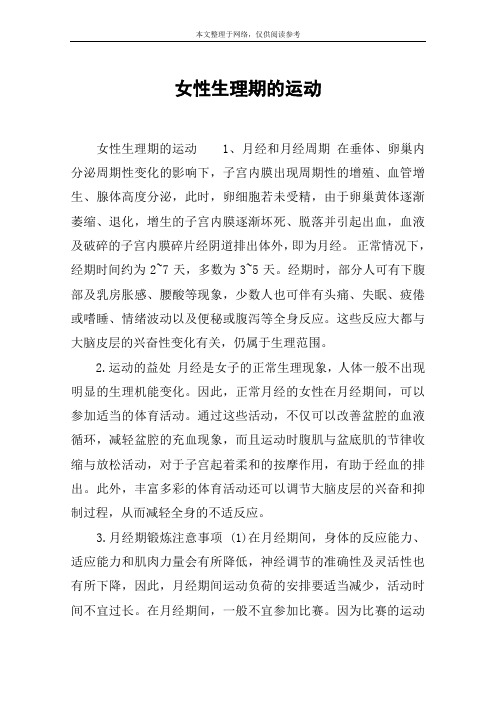 本文整理于网络，仅供阅读参考

女性生理期的运动

女性生理期的运动　　1、月经和月经周期 在垂体、卵巢内分泌周期性变化的影响下，子宫内膜出现周期性的增殖、血管增生、腺体高度分泌，此时，卵细胞若未受精，由于卵巢黄体逐渐萎缩、退化，增生的子宫内膜逐渐坏死、脱落并引起出血，血液及破碎的子宫内膜碎片经阴道排出体外，即为月经。 正常情况下，经期时间约为 2~7 天，多数为 3~5 天。经期时，部分人可有下腹部及乳房胀感、腰酸等现象，少数人也可伴有头痛、失眠、疲倦或嗜睡、情绪波动以及便秘或腹泻等全身反应。这些反应大都与大脑皮层的兴奋性变化有关，仍属于生理范围。

2.运动的益处 月经是女子的正常生理现象，人体一般不出现明显的生理机能变化。因此，正常月经的女性在月经期间，可以参加适当的体育活动。通过这些活动，不仅可以改善盆腔的血液循环，减轻盆腔的充血现象，而且运动时腹肌与盆底肌的节律收缩与放松活动，对于子宫起着柔和的按摩作用，有助于经血的排出。此外，丰富多彩的体育活动还可以调节大脑皮层的兴奋和抑制过程，从而减轻全身的不适反应。

3.月经期锻炼注意事项 (1)在月经期间，身体的反应能力、适应能力和肌肉力量会有所降低，神经调节的准确性及灵活性也有所下降，因此，月经期间运动负荷的安排要适当减少，活动时间不宜过长。在月经期间，一般不宜参加比赛。因为比赛的运动